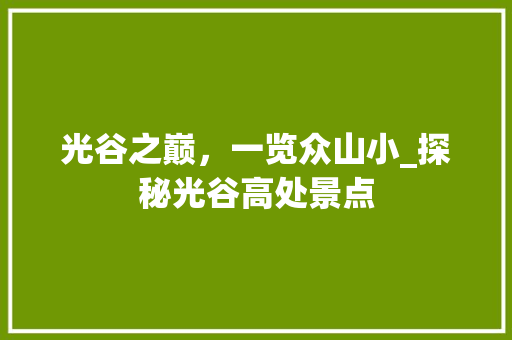 光谷之巅，一览众山小_探秘光谷高处景点